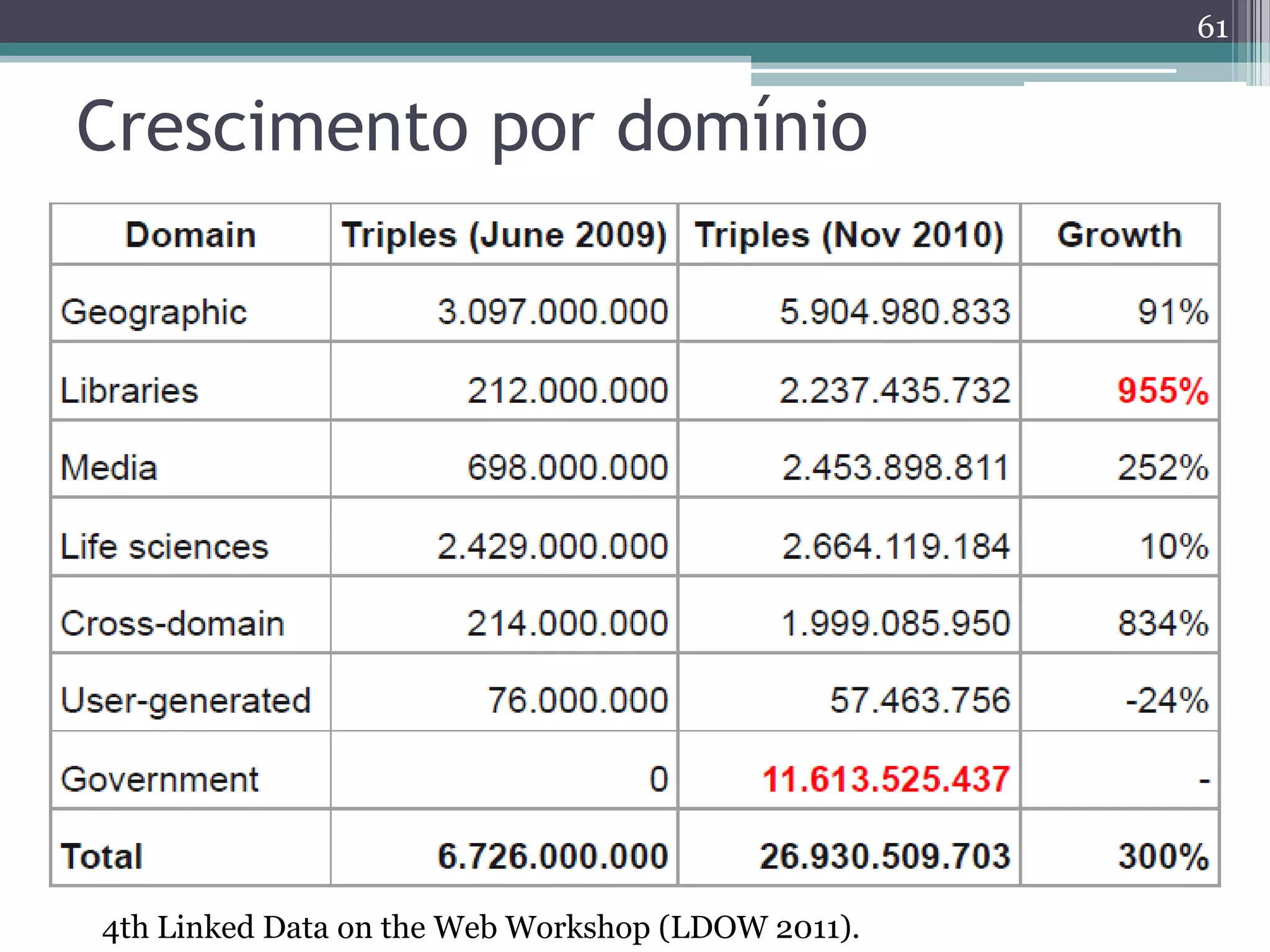 61

Crescimento por domínio

| Domain | Triples (June 2009) | Triples (Nov 2010) | Growth |
|---|---|---|---|
| Geographic | 3.097.000.000 | 5.904.980.833 | 91% |
| Libraries | 212.000.000 | 2.237.435.732 | 955% |
| Media | 698.000.000 | 2.453.898.811 | 252% |
| Life sciences | 2.429.000.000 | 2.664.119.184 | 10% |
| Cross-domain | 214.000.000 | 1.999.085.950 | 834% |
| User-generated | 76.000.000 | 57.463.756 | -24% |
| Government | 0 | 11.613.525.437 | - |
| Total | 6.726.000.000 | 26.930.509.703 | 300% |

4th Linked Data on the Web Workshop (LDOW 2011).